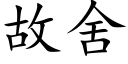 故舍